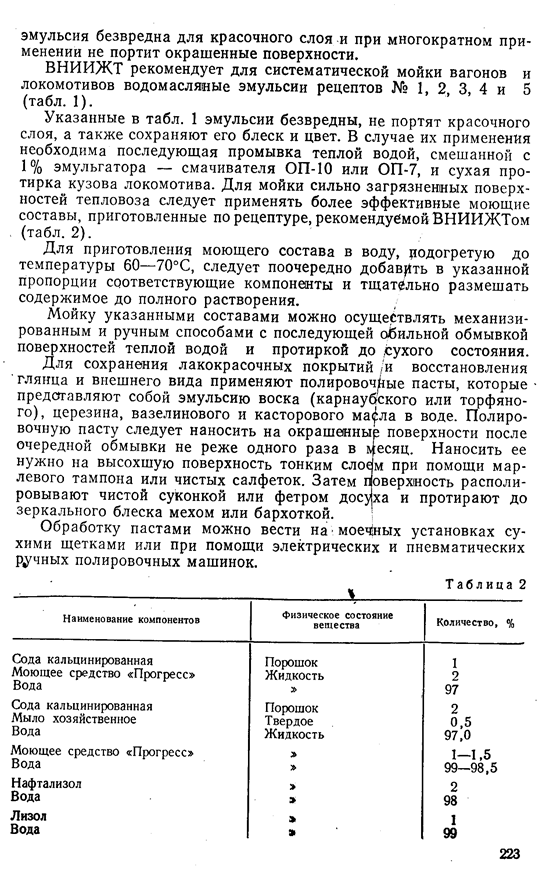 эмульсия безвредна для красочного слоя и при многократном применении не портит окрашенные поверхности.

ВНИИЖТ рекомендует для систематической мойки вагонов и локомотивов водомасляные эмульсии рецептов № 1, 2, 3, 4 и 5 (табл. 1).

Указанные в табл. 1 эмульсии безвредны, не портят красочного слоя, а также сохраняют его блеск и цвет. В случае их применения необходима последующая промывка теплой водой, смешанной с 1% эмульгатора — смачивателя ОП-10 или ОП-7, и сухая протирка кузова локомотива. Для мойки сильно загрязненных поверхностей тепловоза следует применять более эффективные моющие составы, приготовленные по рецептуре, рекомендуемой ВНИИЖТом (табл. 2).

Для приготовления моющего состава в воду, подогретую до температуры 60—70°С, следует поочередно добавить в указанной пропорции соответствующие компоненты и тщательно размешать содержимое до полного растворения.

Мойку указанными составами можно осуществлять механизированным и ручным способами с последующей обильной обмывкой поверхностей теплой водой и протиркой до сухого состояния.

Для сохранения лакокрасочных покрытий и восстановления глянца и внешнего вида применяют полировочные пасты, которые представляют собой эмульсию воска (карнаубского или торфяного), церезина, вазелинового и касторового масла в воде. Полировочную пасту следует наносить на окрашенные поверхности после очередной обмывки не реже одного раза в месяц. Наносить ее нужно на высохшую поверхность тонким слоем при помощи марлевого тампона или чистых салфеток. Затем поверхность располировывают чистой суконкой или фетром досуха и протирают до зеркального блеска мехом или бархоткой.

Обработку пастами можно вести на моечных установках сухими щетками или при помощи электрических и пневматических ручных полировочных машинок.

Таблица 2

| Наименование компонентов | Физическое состояние вещества | Количество, % |
|---|---|---|
| Сода кальцинированная | Порошок | 1 |
| Моющее средство «Прогресс» | Жидкость | 2 |
| Вода | » | 97 |
| Сода кальцинированная | Порошок | 2 |
| Мыло хозяйственное | Твердое | 0,5 |
| Вода | Жидкость | 97,0 |
| Моющее средство «Прогресс» | » | 1—1,5 |
| Вода | » | 99—98,5 |
| Нафтализол | » | 2 |
| Вода | » | 98 |
| Лизол | » | 1 |
| Вода | » | 99 |

223